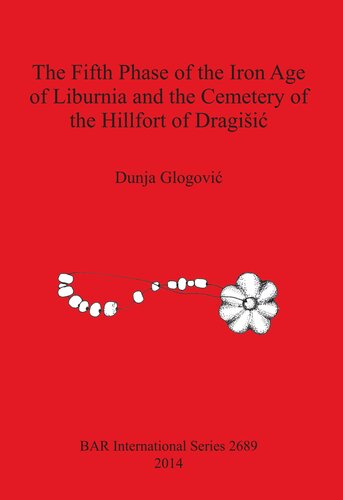 The Fifth Phase of the Iron Age of Liburnia and the Cemetery of the Hillfort of Dragišić

Dunja Glogović

BAR International Series 2689
2014